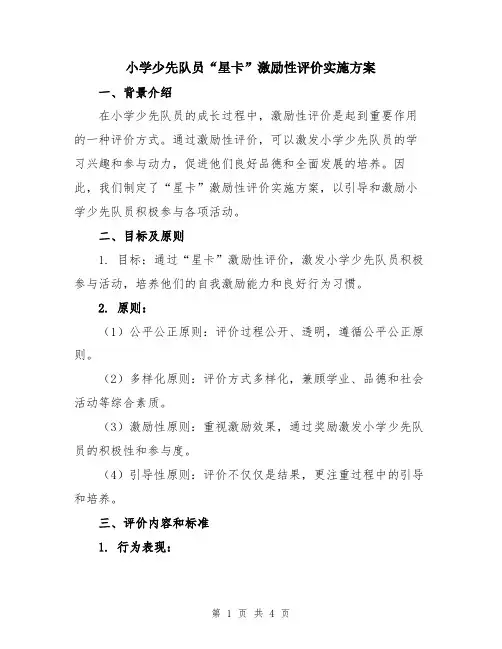 小学少先队员“星卡”激励性评价实施方案

一、背景介绍

在小学少先队员的成长过程中，激励性评价是起到重要作用的一种评价方式。通过激励性评价，可以激发小学少先队员的学习兴趣和参与动力，促进他们良好品德和全面发展的培养。因此，我们制定了“星卡”激励性评价实施方案，以引导和激励小学少先队员积极参与各项活动。

二、目标及原则

1. 目标：通过“星卡”激励性评价，激发小学少先队员积极参与活动，培养他们的自我激励能力和良好行为习惯。

2. 原则：

（1）公平公正原则：评价过程公开、透明，遵循公平公正原则。

（2）多样化原则：评价方式多样化，兼顾学业、品德和社会活动等综合素质。

（3）激励性原则：重视激励效果，通过奖励激发小学少先队员的积极性和参与度。

（4）引导性原则：评价不仅仅是结果，更注重过程中的引导和培养。

三、评价内容和标准

1. 行为表现：

第 1 页 共 4 页